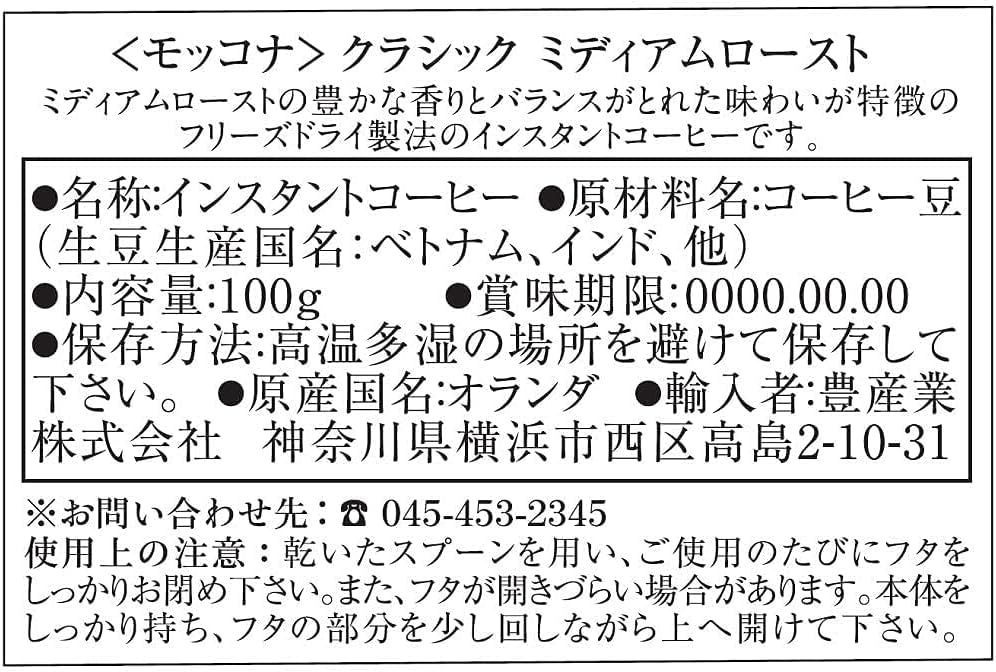 <モッコナ> クラシック ミディアムロースト

ミディアムローストの豊かな香りとバランスがとれた味わいが特徴のフリーズドライ製法のインスタントコーヒーです。

●名称:インスタントコーヒー ●原材料名:コーヒー豆(生豆生産国名:ベトナム、インド、他)
●内容量:100g ●賞味期限:0000.00.00
●保存方法:高温多湿の場所を避けて保存して下さい。 ●原産国名:オランダ ●輸入者:豊産業株式会社 神奈川県横浜市西区高島2-10-31

※お問い合わせ先:☎ 045-453-2345

使用上の注意:乾いたスプーンを用い、ご使用のたびにフタをしっかりお閉め下さい。また、フタが開きづらい場合があります。本体をしっかり持ち、フタの部分を少し回しながら上へ開けて下さい。